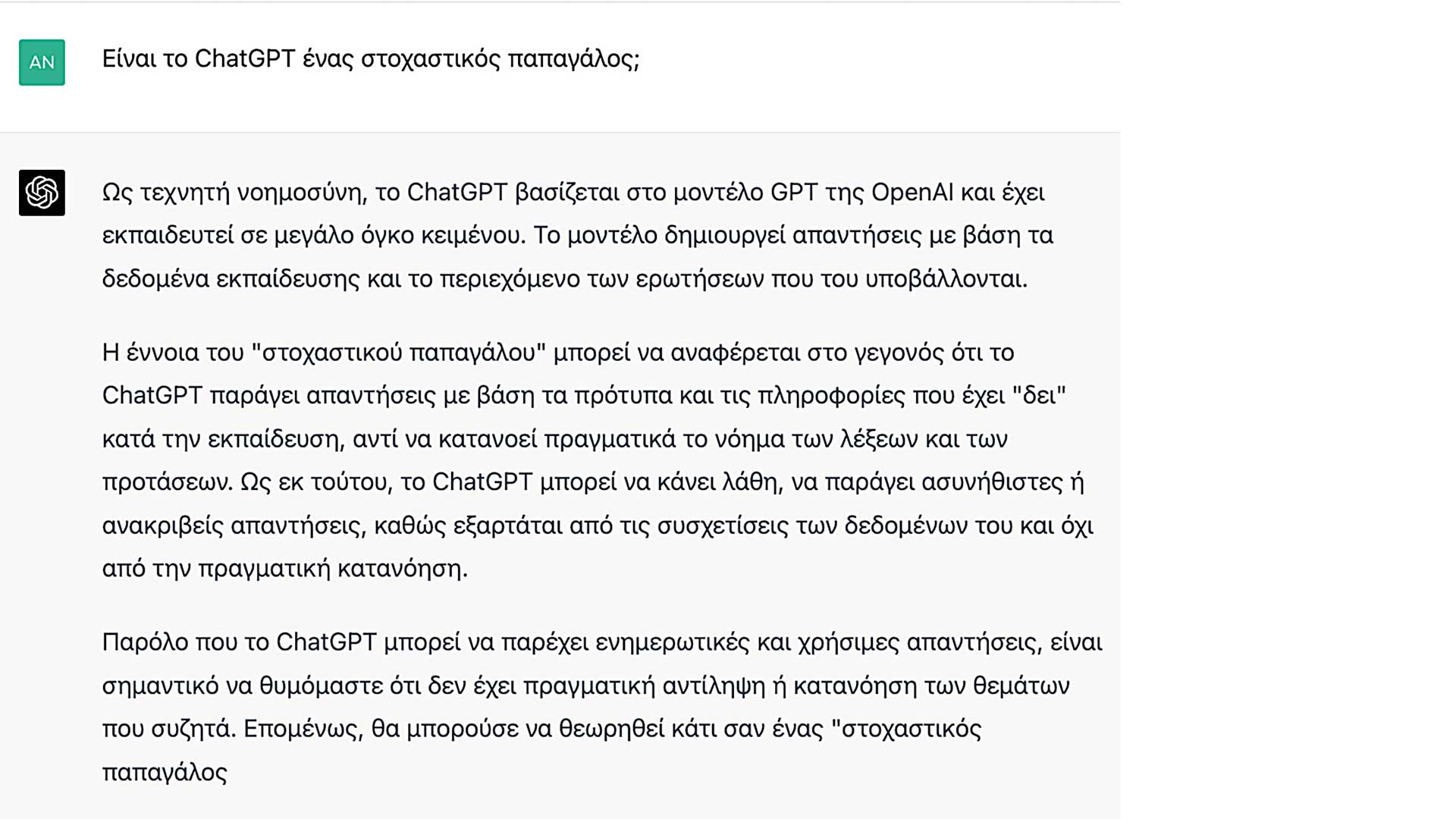 AN

Είναι το ChatGPT ένας στοχαστικός παπαγάλος;

Ως τεχνητή νοημοσύνη, το ChatGPT βασίζεται στο μοντέλο GPT της OpenAI και έχει εκπαιδευτεί σε μεγάλο όγκο κειμένου. Το μοντέλο δημιουργεί απαντήσεις με βάση τα δεδομένα εκπαίδευσης και το περιεχόμενο των ερωτήσεων που του υποβάλλονται.

Η έννοια του "στοχαστικού παπαγάλου" μπορεί να αναφέρεται στο γεγονός ότι το ChatGPT παράγει απαντήσεις με βάση τα πρότυπα και τις πληροφορίες που έχει "δει" κατά την εκπαίδευση, αντί να κατανοεί πραγματικά το νόημα των λέξεων και των προτάσεων. Ως εκ τούτου, το ChatGPT μπορεί να κάνει λάθη, να παράγει ασυνήθιστες ή ανακριβείς απαντήσεις, καθώς εξαρτάται από τις συσχετίσεις των δεδομένων του και όχι από την πραγματική κατανόηση.

Παρόλο που το ChatGPT μπορεί να παρέχει ενημερωτικές και χρήσιμες απαντήσεις, είναι σημαντικό να θυμόμαστε ότι δεν έχει πραγματική αντίληψη ή κατανόηση των θεμάτων που συζητά. Επομένως, θα μπορούσε να θεωρηθεί κάτι σαν ένας "στοχαστικός παπαγάλος